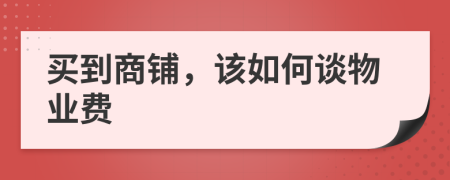 买到商铺，该如何谈物业费